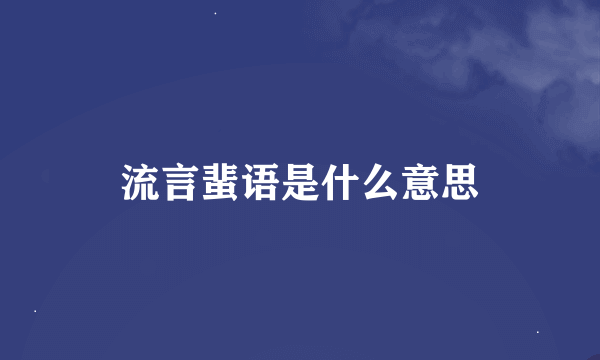 流言蜚语是什么意思